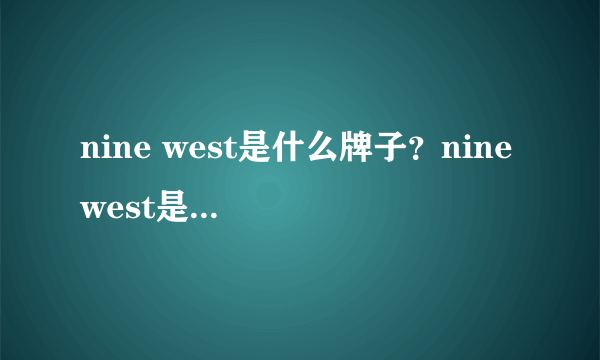 nine west是什么牌子？nine west是...